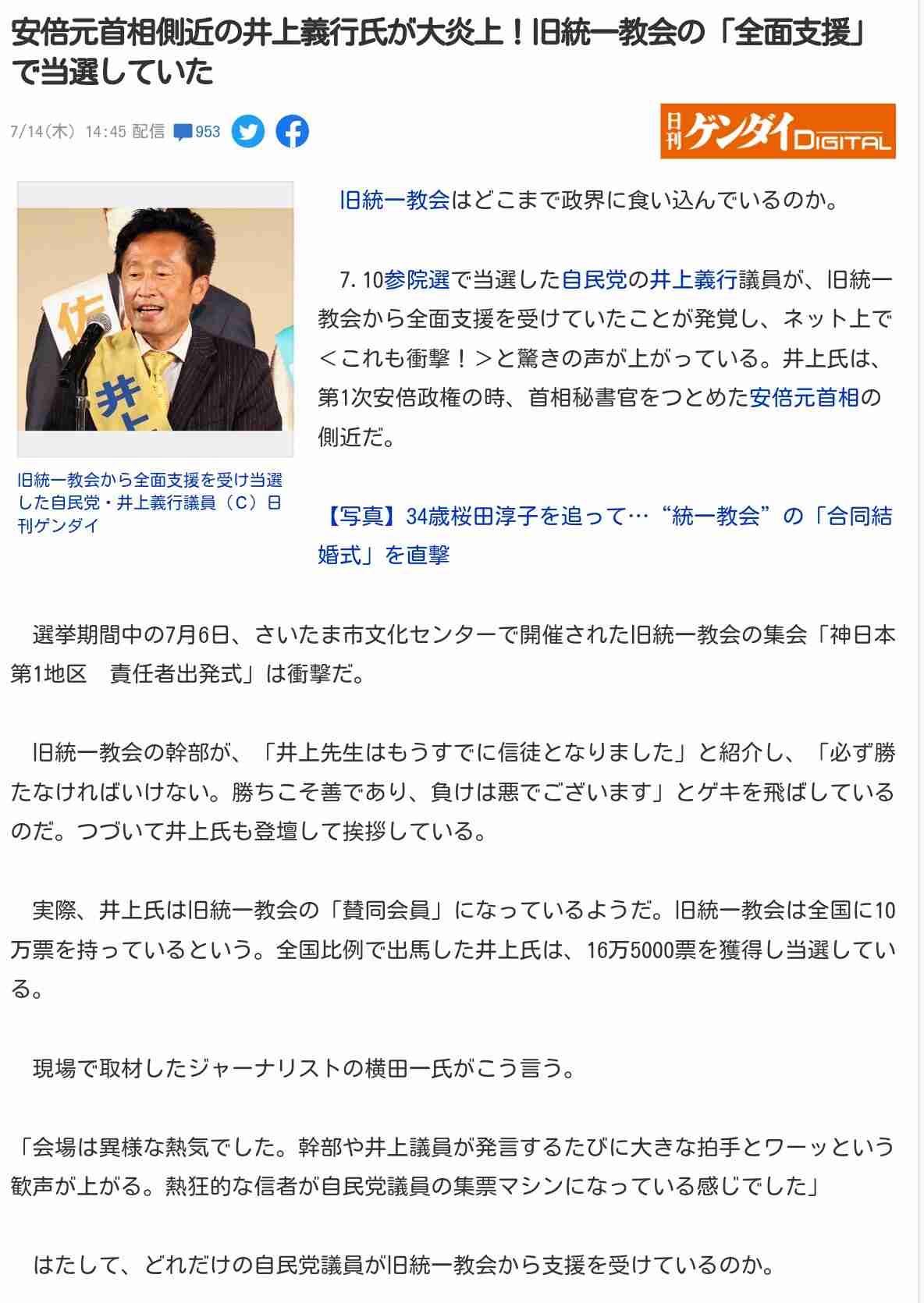 安倍元首相側近の井上義行氏が大炎上！旧統一教会の「全面支援」で当選していた

7/14(木) 14:45 配信 953

日刊ゲンダイDIGITAL

佐

井上

旧統一教会から全面支援を受け当選した自民党・井上義行議員（C）日刊ゲンダイ

旧統一教会はどこまで政界に食い込んでいるのか。

7.10参院選で当選した自民党の井上義行議員が、旧統一教会から全面支援を受けていたことが発覚し、ネット上で＜これも衝撃！＞と驚きの声が上がっている。井上氏は、第1次安倍政権の時、首相秘書官をつとめた安倍元首相の側近だ。

【写真】34歳桜田淳子を追って…“統一教会”の「合同結婚式」を直撃

選挙期間中の7月6日、さいたま市文化センターで開催された旧統一教会の集会「神日本第1地区　責任者出発式」は衝撃だ。

旧統一教会の幹部が、「井上先生はもうすでに信徒となりました」と紹介し、「必ず勝たなければいけない。勝ちこそ善であり、負けは悪でございます」とゲキを飛ばしているのだ。つづいて井上氏も登壇して挨拶している。

実際、井上氏は旧統一教会の「賛同会員」になっているようだ。旧統一教会は全国に10万票を持っているという。全国比例で出馬した井上氏は、16万5000票を獲得し当選している。

現場で取材したジャーナリストの横田一氏がこう言う。

「会場は異様な熱気でした。幹部や井上議員が発言するたびに大きな拍手とワーッという歓声が上がる。熱狂的な信者が自民党議員の集票マシンになっている感じでした」

はたして、どれだけの自民党議員が旧統一教会から支援を受けているのか。